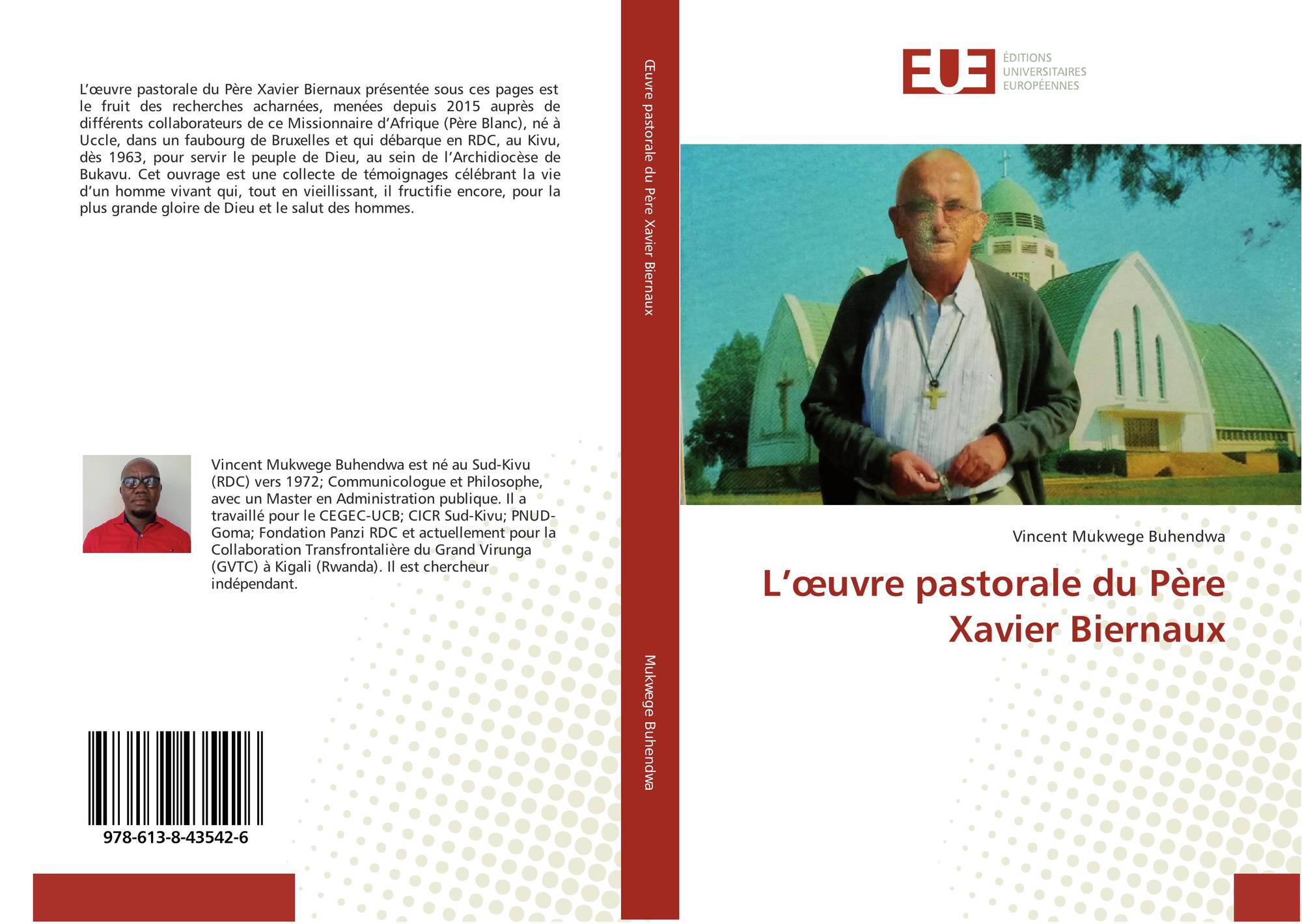 L'œuvre pastorale du Père Xavier Biernaux présentée sous ces pages est le fruit des recherches acharnées, menées depuis 2015 auprès de différents collaborateurs de ce Missionnaire d'Afrique (Père Blanc), né à Uccle, dans un faubourg de Bruxelles et qui débarque en RDC, au Kivu, dès 1963, pour servir le peuple de Dieu, au sein de l'Archidiocèse de Bukavu. Cet ouvrage est une collecte de témoignages célébrant la vie d'un homme vivant qui, tout en vieillissant, il fructifie encore, pour la plus grande gloire de Dieu et le salut des hommes.

Vincent Mukwege Buhendwa est né au Sud-Kivu (RDC) vers 1972; Communicologue et Philosophe, avec un Master en Administration publique. Il a travaillé pour le CEGEC-UCB; CICR Sud-Kivu; PNUD-Goma; Fondation Panzi RDC et actuellement pour la Collaboration Transfrontalière du Grand Virunga (GVTC) à Kigali (Rwanda). Il est chercheur indépendant.

978-613-8-43542-6

Œuvre pastorale du Père Xavier Biernaux

Mukwege Buhendwa

EUE
ÉDITIONS
UNIVERSITAIRES
EUROPÉENNES

Vincent Mukwege Buhendwa

L'œuvre pastorale du Père Xavier Biernaux